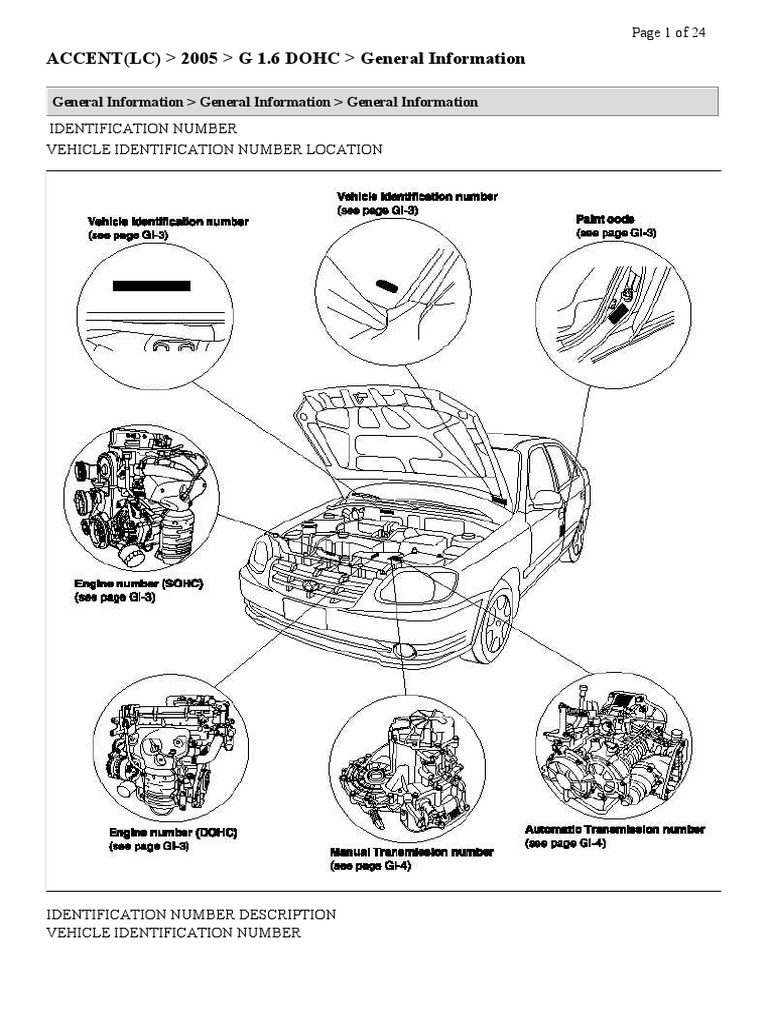 Page 1 of 24

ACCENT(LC) > 2005 > G 1.6 DOHC > General Information

General Information > General Information > General Information

IDENTIFICATION NUMBER
VEHICLE IDENTIFICATION NUMBER LOCATION

Vehicle identification number
(see page GI-3)

Vehicle identification number
(see page GI-3)

Paint code
(see page GI-3)

Engine number (SOHC)
(see page GI-3)

Engine number (DOHC)
(see page GI-3)

Manual Transmission number
(see page GI-4)

Automatic Transmission number
(see page GI-4)

IDENTIFICATION NUMBER DESCRIPTION
VEHICLE IDENTIFICATION NUMBER